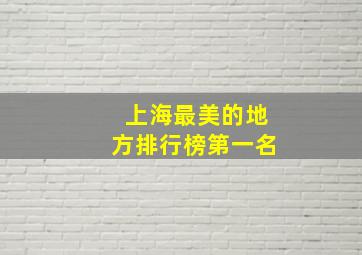 上海最美的地方排行榜第一名